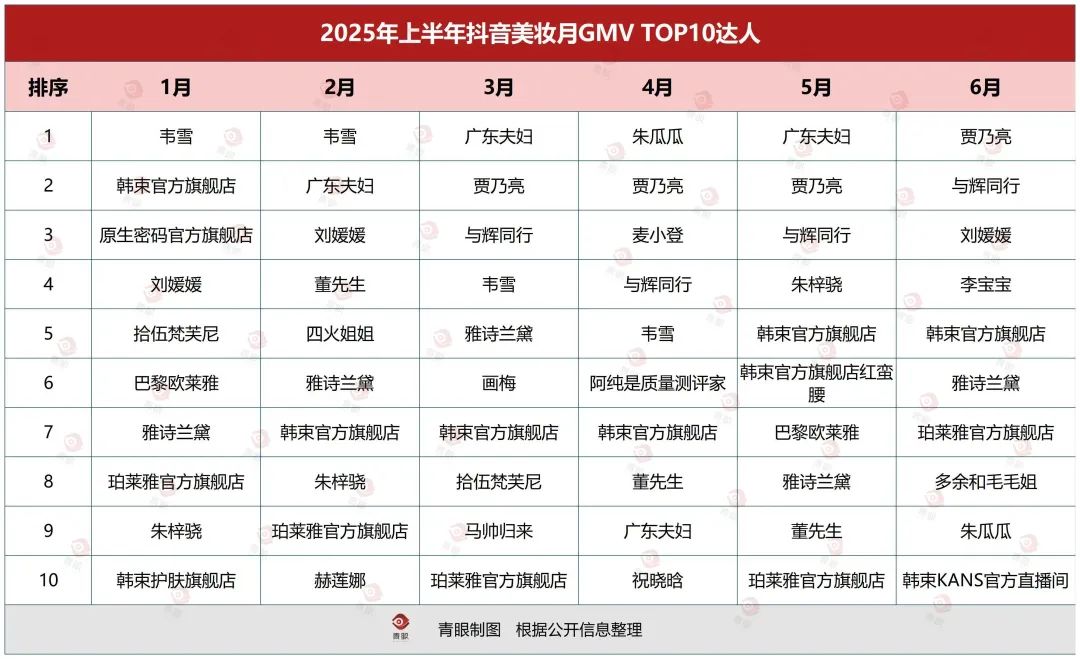 2025年上半年抖音美妆月GMV TOP10达人

| 排序 | 1月 | 2月 | 3月 | 4月 | 5月 | 6月 |
|---|---|---|---|---|---|---|
| 1 | 韦雪 | 韦雪 | 广东夫妇 | 朱瓜瓜 | 广东夫妇 | 贾乃亮 |
| 2 | 韩束官方旗舰店 | 广东夫妇 | 贾乃亮 | 贾乃亮 | 贾乃亮 | 与辉同行 |
| 3 | 原生密码官方旗舰店 | 刘媛媛 | 与辉同行 | 麦小登 | 与辉同行 | 刘媛媛 |
| 4 | 刘媛媛 | 董先生 | 韦雪 | 与辉同行 | 朱梓骁 | 李宝宝 |
| 5 | 拾伍梵芙尼 | 四火姐姐 | 雅诗兰黛 | 韦雪 | 韩束官方旗舰店 | 韩束官方旗舰店 |
| 6 | 巴黎欧莱雅 | 雅诗兰黛 | 画梅 | 阿纯是质量测评家 | 韩束官方旗舰店红蛮腰 | 雅诗兰黛 |
| 7 | 雅诗兰黛 | 韩束官方旗舰店 | 韩束官方旗舰店 | 韩束官方旗舰店 | 巴黎欧莱雅 | 珀莱雅官方旗舰店 |
| 8 | 珀莱雅官方旗舰店 | 朱梓骁 | 拾伍梵芙尼 | 董先生 | 雅诗兰黛 | 多余和毛毛姐 |
| 9 | 朱梓骁 | 珀莱雅官方旗舰店 | 马帅归来 | 广东夫妇 | 董先生 | 朱瓜瓜 |
| 10 | 韩束护肤旗舰店 | 赫莲娜 | 珀莱雅官方旗舰店 | 祝晓晗 | 珀莱雅官方旗舰店 | 韩束KANS官方直播间 |

青眼
青眼制图 根据公开信息整理